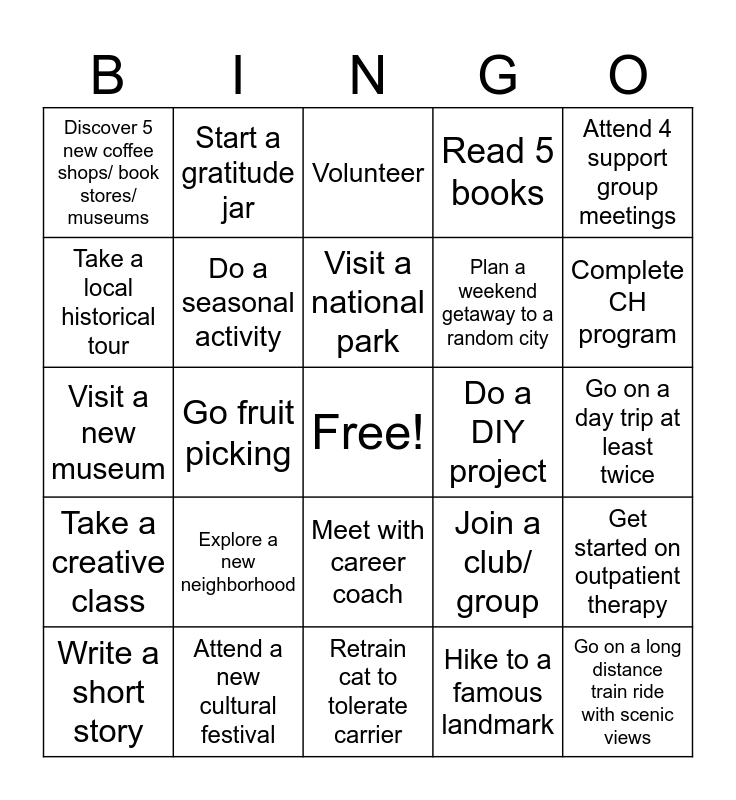 | B | I | N | G | O |
|---|---|---|---|---|
| Discover 5 new coffee shops/ book stores/ museums | Start a gratitude jar | Volunteer | Read 5 books | Attend 4 support group meetings |
| Take a local historical tour | Do a seasonal activity | Visit a national park | Plan a weekend getaway to a random city | Complete CH program |
| Visit a new museum | Go fruit picking | Free! | Do a DIY project | Go on a day trip at least twice |
| Take a creative class | Explore a new neighborhood | Meet with career coach | Join a club/ group | Get started on outpatient therapy |
| Write a short story | Attend a new cultural festival | Retrain cat to tolerate carrier | Hike to a famous landmark | Go on a long distance train ride with scenic views |